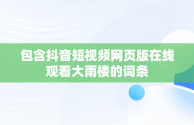 包含抖音短视频网页版在线观看大雨楼的词条